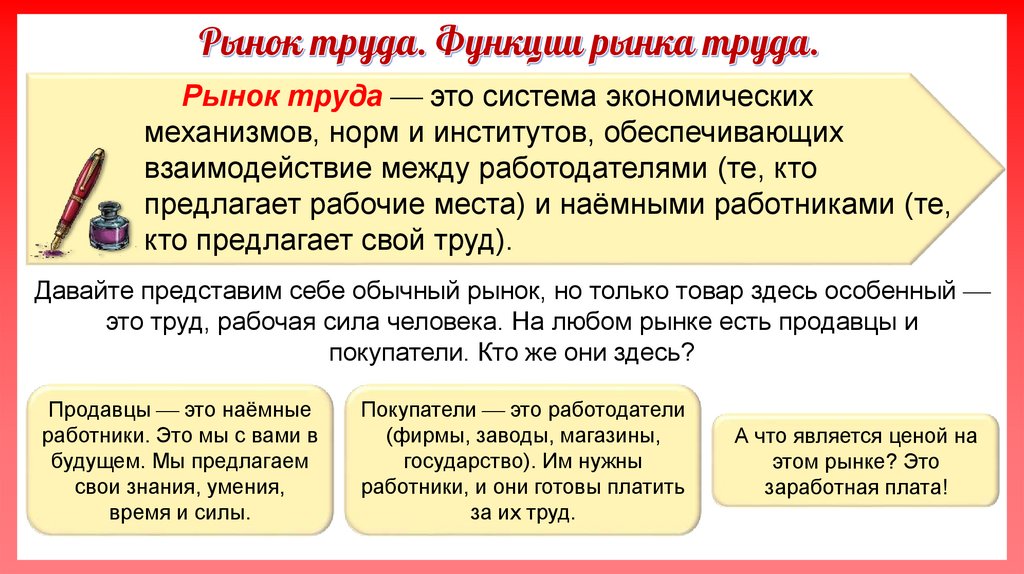 Рынок труда. Функции рынка труда.

Рынок труда — это система экономических механизмов, норм и институтов, обеспечивающих взаимодействие между работодателями (те, кто предлагает рабочие места) и наёмными работниками (те, кто предлагает свой труд).

Давайте представим себе обычный рынок, но только товар здесь особенный — это труд, рабочая сила человека. На любом рынке есть продавцы и покупатели. Кто же они здесь?

Продавцы — это наёмные работники. Это мы с вами в будущем. Мы предлагаем свои знания, умения, время и силы.

Покупатели — это работодатели (фирмы, заводы, магазины, государство). Им нужны работники, и они готовы платить за их труд.

А что является ценой на этом рынке? Это заработная плата!